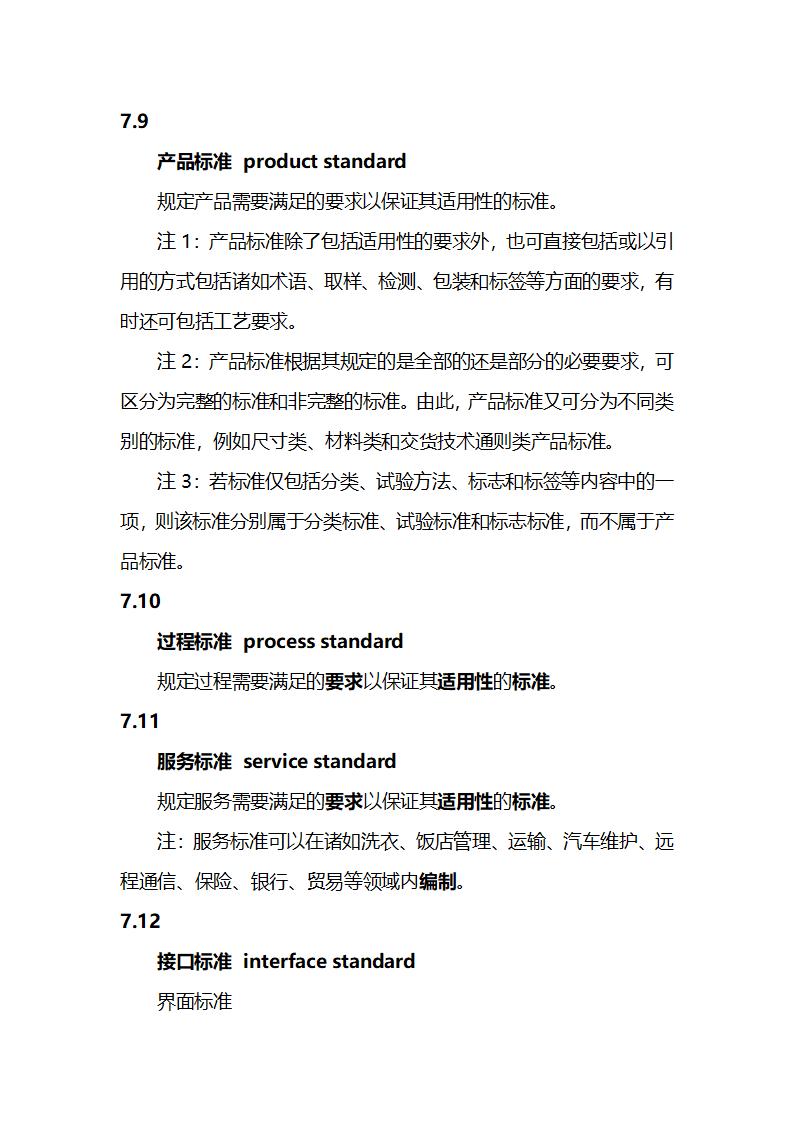 7.9

产品标准 product standard

规定产品需要满足的要求以保证其适用性的标准。

注 1：产品标准除了包括适用性的要求外，也可直接包括或以引用的方式包括诸如术语、取样、检测、包装和标签等方面的要求，有时还可包括工艺要求。

注 2：产品标准根据其规定的是全部的还是部分的必要要求，可区分为完整的标准和非完整的标准。由此，产品标准又可分为不同类别的标准，例如尺寸类、材料类和交货技术通则类产品标准。

注 3：若标准仅包括分类、试验方法、标志和标签等内容中的一项，则该标准分别属于分类标准、试验标准和标志标准，而不属于产品标准。

7.10

过程标准 process standard

规定过程需要满足的要求以保证其适用性的标准。

7.11

服务标准 service standard

规定服务需要满足的要求以保证其适用性的标准。

注：服务标准可以在诸如洗衣、饭店管理、运输、汽车维护、远程通信、保险、银行、贸易等领域内编制。

7.12

接口标准 interface standard

界面标准